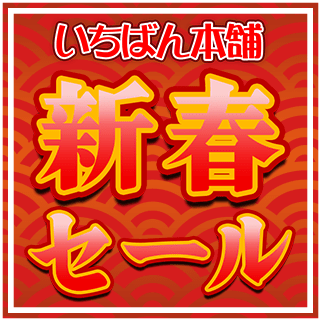 いちばん本舗

新春

セール